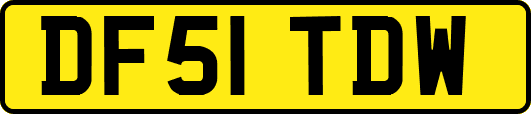 DF51 TDW